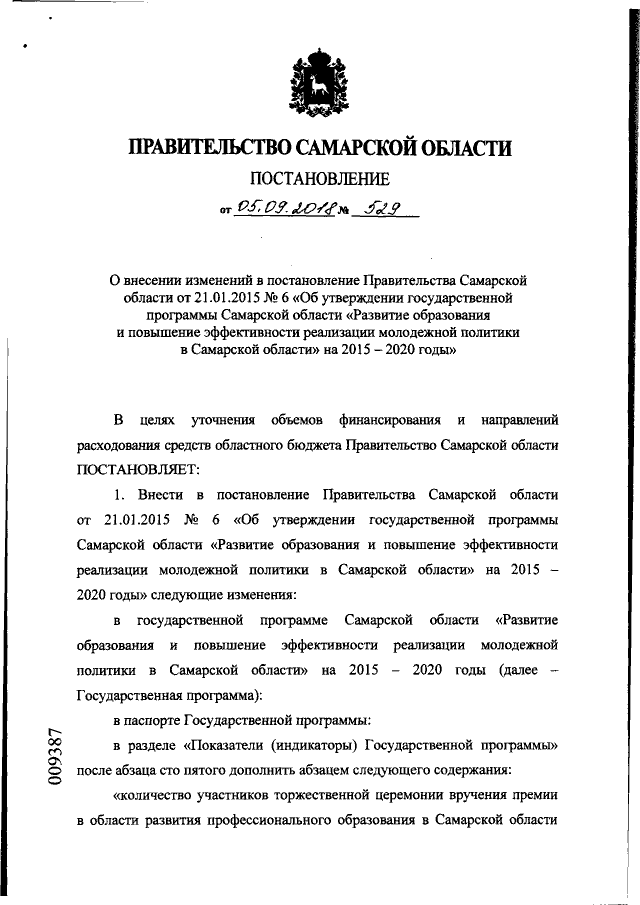 ПРАВИТЕЛЬСТВО САМАРСКОЙ ОБЛАСТИ

ПОСТАНОВЛЕНИЕ

от 05.09.2018 № 529

О внесении изменений в постановление Правительства Самарской области от 21.01.2015 № 6 «Об утверждении государственной программы Самарской области «Развитие образования и повышение эффективности реализации молодежной политики в Самарской области» на 2015 – 2020 годы»

В целях уточнения объемов финансирования и направлений расходования средств областного бюджета Правительство Самарской области ПОСТАНОВЛЯЕТ:

1. Внести в постановление Правительства Самарской области от 21.01.2015 № 6 «Об утверждении государственной программы Самарской области «Развитие образования и повышение эффективности реализации молодежной политики в Самарской области» на 2015 – 2020 годы» следующие изменения:

в государственной программе Самарской области «Развитие образования и повышение эффективности реализации молодежной политики в Самарской области» на 2015 – 2020 годы (далее – Государственная программа):

в паспорте Государственной программы:

в разделе «Показатели (индикаторы) Государственной программы» после абзаца сто пятого дополнить абзацем следующего содержания:

«количество участников торжественной церемонии вручения премии в области развития профессионального образования в Самарской области

009387